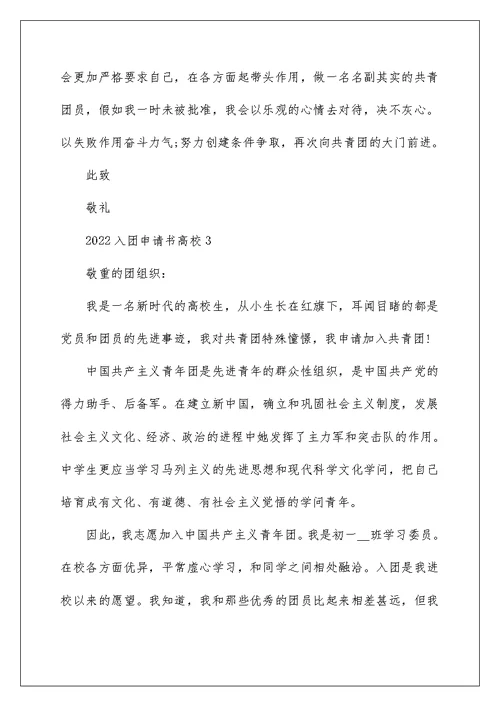 会更加严格要求自己，在各方面起带头作用，做一名名副其实的共青团员，假如我一时未被批准，我会以乐观的心情去对待，决不灰心。以失败作用奋斗力气;努力创建条件争取，再次向共青团的大门前进。

此致

敬礼

2022入团申请书高校3

敬重的团组织：

我是一名新时代的高校生，从小生长在红旗下，耳闻目睹的都是党员和团员的先进事迹，我对共青团特殊憧憬，我申请加入共青团!

中国共产主义青年团是先进青年的群众性组织，是中国共产党的得力助手、后备军。在建立新中国，确立和巩固社会主义制度，发展社会主义文化、经济、政治的进程中她发挥了主力军和突击队的作用。中学生更应当学习马列主义的先进思想和现代科学文化学问，把自己培育成有文化、有道德、有社会主义觉悟的学问青年。

因此，我志愿加入中国共产主义青年团。我是初一__班学习委员。在校各方面优异，平常虚心学习，和同学之间相处融洽。入团是我进校以来的愿望。我知道，我和那些优秀的团员比起来相差甚远，但我